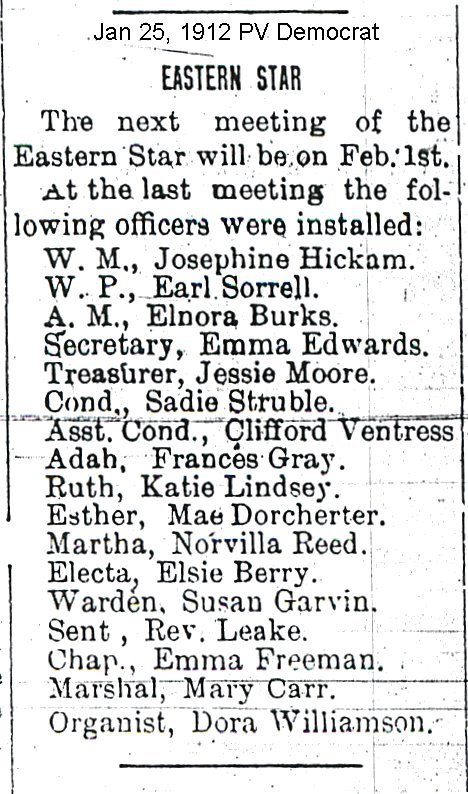 Jan 25, 1912 PV Democrat

EASTERN STAR

The next meeting of the Eastern Star will be on Feb. 1st.

At the last meeting the following officers were installed:

W. M., Josephine Hickam.
W. P., Earl Sorrell.
A. M., Elnora Burks.
Secretary, Emma Edwards.
Treasurer, Jessie Moore.
Cond., Sadie Struble.
Asst. Cond., Clifford Ventress
Adah, Frances Gray.
Ruth, Katie Lindsey.
Esther, Mae Dorcherter.
Martha, Norvilla Reed.
Electa, Elsie Berry.
Warden, Susan Garvin.
Sent , Rev. Leake.
Chap., Emma Freeman.
Marshal, Mary Carr.
Organist, Dora Williamson.